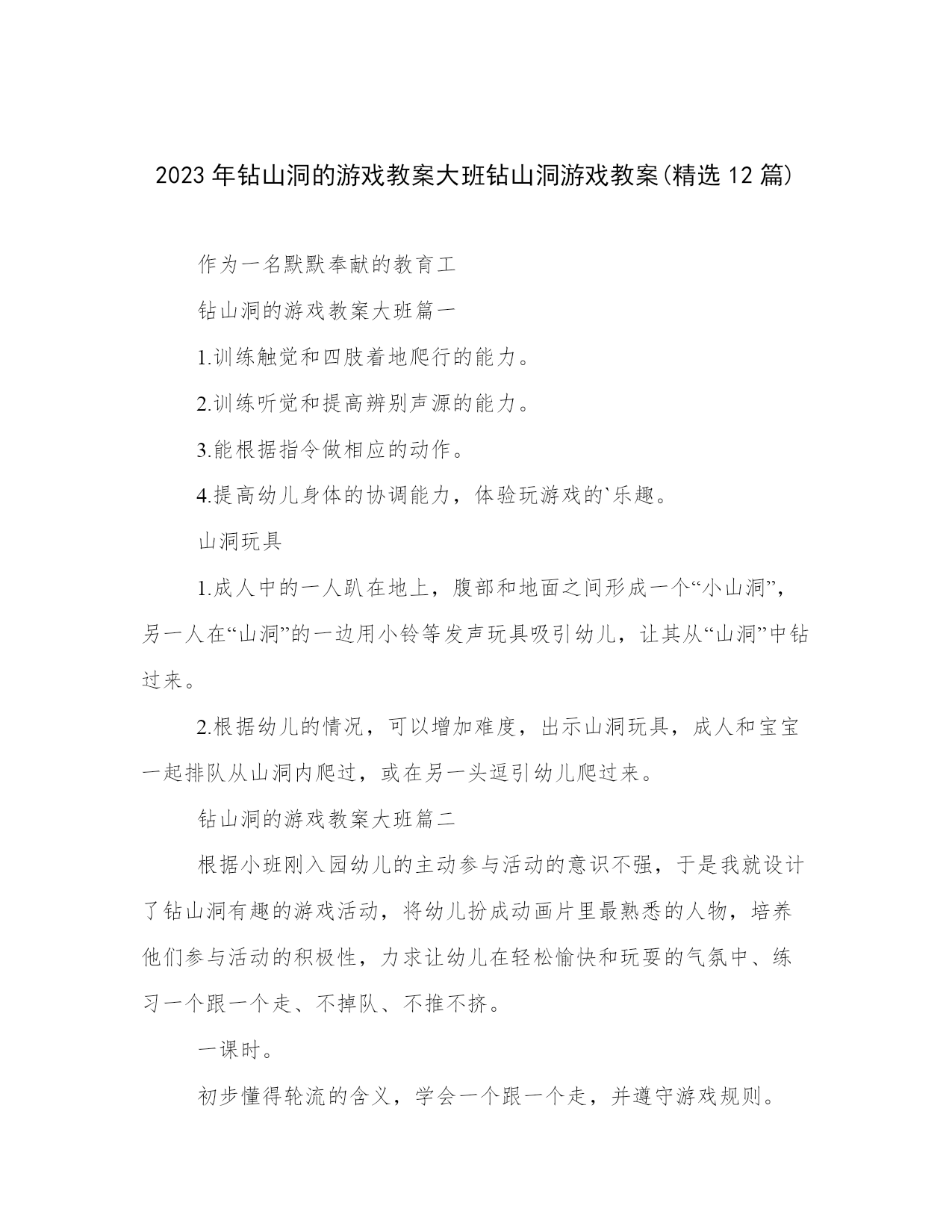 2023年钻山洞的游戏教案大班钻山洞游戏教案(精选12篇)

作为一名默默奉献的教育工

钻山洞的游戏教案大班篇一

1.训练触觉和四肢着地爬行的能力。

2.训练听觉和提高辨别声源的能力。

3.能根据指令做相应的动作。

4.提高幼儿身体的协调能力，体验玩游戏的`乐趣。

山洞玩具

1.成人中的一人趴在地上，腹部和地面之间形成一个“小山洞”，另一人在“山洞”的一边用小铃等发声玩具吸引幼儿，让其从“山洞”中钻过来。

2.根据幼儿的情况，可以增加难度，出示山洞玩具，成人和宝宝一起排队从山洞内爬过，或在另一头逗引幼儿爬过来。

钻山洞的游戏教案大班篇二

根据小班刚入园幼儿的主动参与活动的意识不强，于是我就设计了钻山洞有趣的游戏活动，将幼儿扮成动画片里最熟悉的人物，培养他们参与活动的积极性，力求让幼儿在轻松愉快和玩耍的气氛中、练习一个跟一个走、不掉队、不推不挤。

一课时。

初步懂得轮流的含义，学会一个跟一个走，并遵守游戏规则。